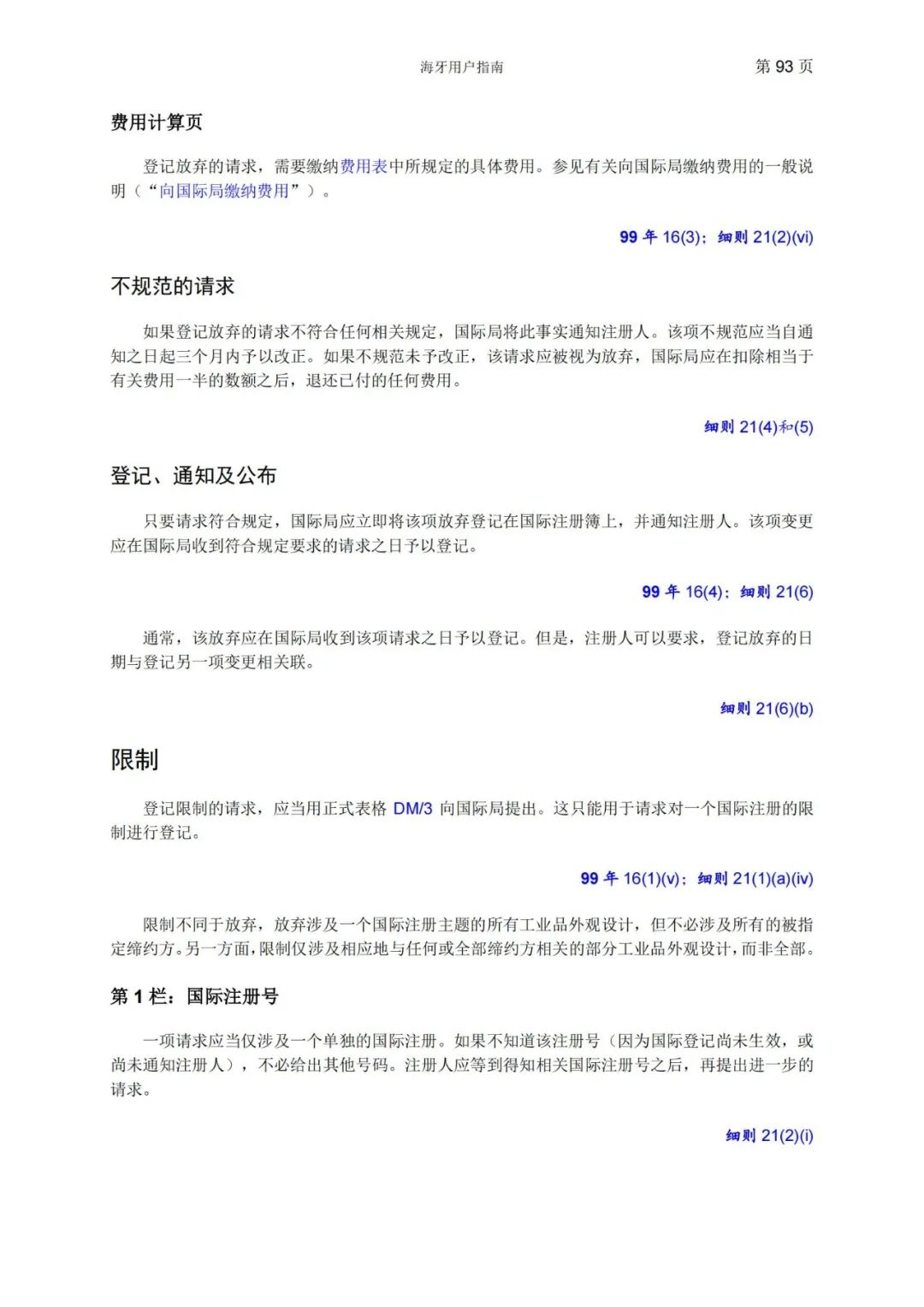 海牙用户指南

第 93 页

费用计算页

登记放弃的请求，需要缴纳费用表中所规定的具体费用。参见有关向国际局缴纳费用的一般说明（“向国际局缴纳费用”）。

99 年 16(3)；细则 21(2)(vi)

不规范的请求

如果登记放弃的请求不符合任何相关规定，国际局将此事实通知注册人。该项不规范应当自通知之日起三个月内予以改正。如果不规范未予改正，该请求应被视为放弃，国际局应在扣除相当于有关费用一半的数额之后，退还已付的任何费用。

细则 21(4)和(5)

登记、通知及公布

只要请求符合规定，国际局应立即将该项放弃登记在国际注册簿上，并通知注册人。该项变更应在国际局收到符合规定要求的请求之日予以登记。

99 年 16(4)；细则 21(6)

通常，该放弃应在国际局收到该项请求之日予以登记。但是，注册人可以要求，登记放弃的日期与登记另一项变更相关联。

细则 21(6)(b)

限制

登记限制的请求，应当用正式表格 DM/3 向国际局提出。这只能用于请求对一个国际注册的限制进行登记。

99 年 16(1)(v)；细则 21(1)(a)(iv)

限制不同于放弃，放弃涉及一个国际注册主题的所有工业品外观设计，但不必涉及所有的被指定缔约方。另一方面，限制仅涉及相应地与任何或全部缔约方相关的部分工业品外观设计，而非全部。

第 1 栏：国际注册号

一项请求应当仅涉及一个单独的国际注册。如果不知道该注册号（因为国际登记尚未生效，或尚未通知注册人），不必给出其他号码。注册人应等到得知相关国际注册号之后，再提出进一步的请求。

细则 21(2)(i)